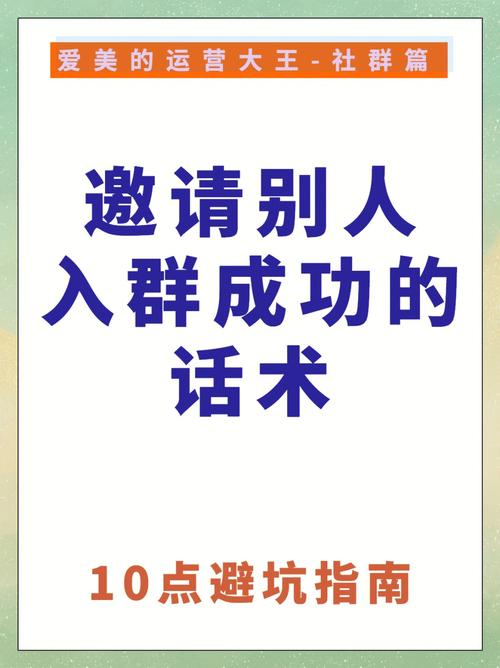 爱美的运营大王-社群篇

邀请别人入群成功的话术

10点避坑指南